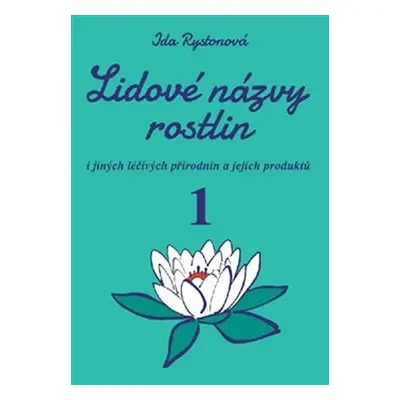 Ida Rystonová

Lidové názvy rostlin

i jiných léčivých přírodnin a jejich produktů

1